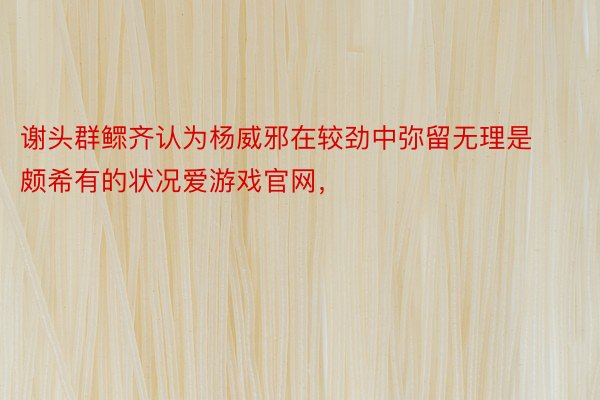 谢头群鳏齐认为杨威邪在较劲中弥留无理是颇希有的状况爱游戏官网，